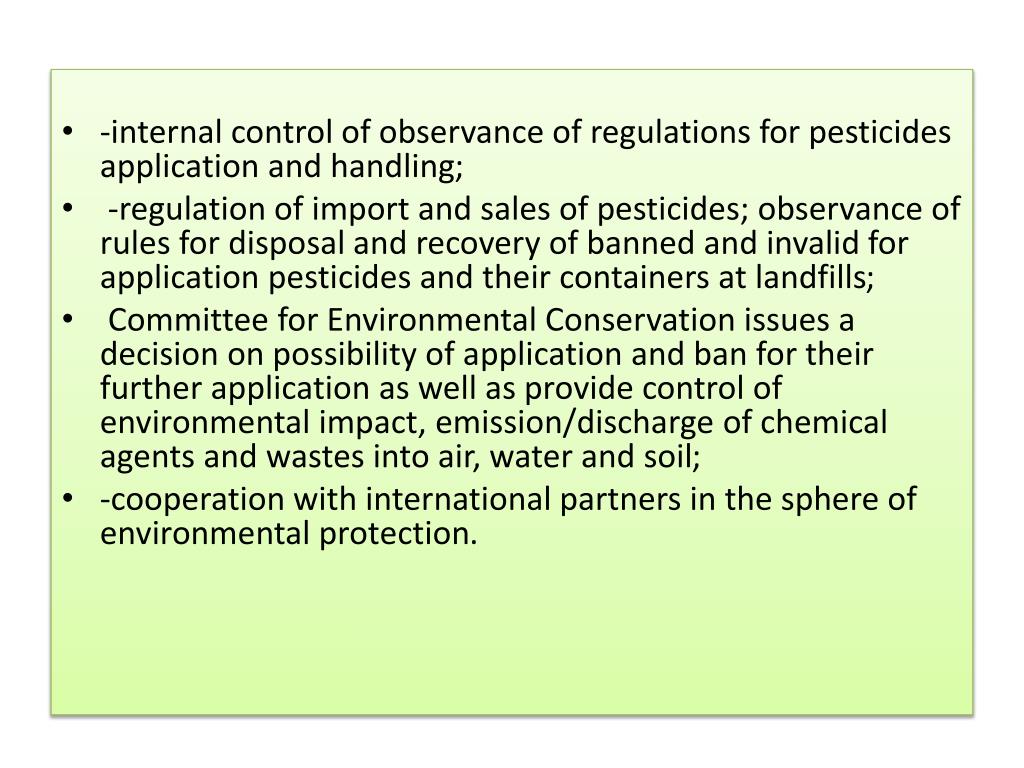 • -internal control of observance of regulations for pesticides application and handling;
• -regulation of import and sales of pesticides; observance of rules for disposal and recovery of banned and invalid for application pesticides and their containers at landfills;
• Committee for Environmental Conservation issues a decision on possibility of application and ban for their further application as well as provide control of environmental impact, emission/discharge of chemical agents and wastes into air, water and soil;
• -cooperation with international partners in the sphere of environmental protection.